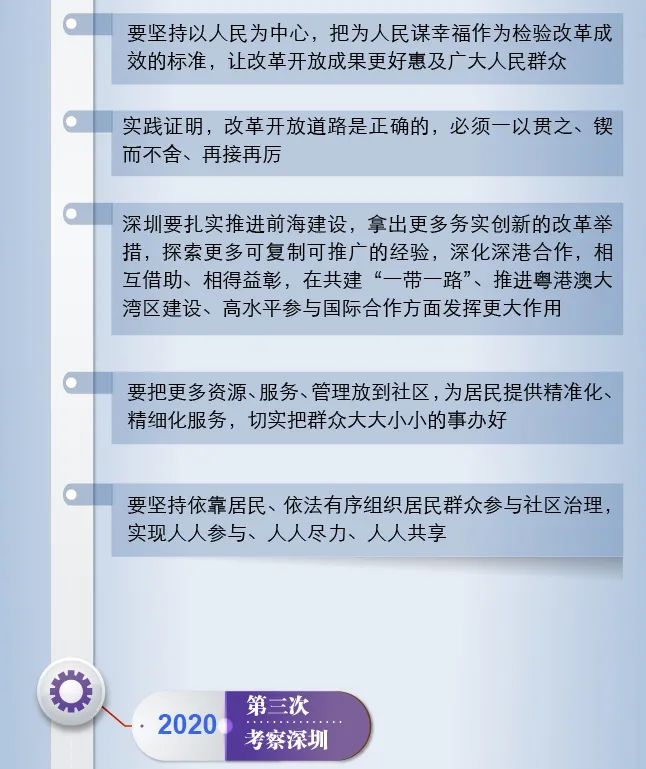 要坚持以人民为中心，把为人民谋幸福作为检验改革成效的标准，让改革开放成果更好惠及广大人民群众

实践证明，改革开放道路是正确的，必须一以贯之、锲而不舍、再接再厉

深圳要扎实推进前海建设，拿出更多务实创新的改革举措，探索更多可复制可推广的经验，深化深港合作，相互借助、相得益彰，在共建“一带一路”、推进粤港澳大湾区建设、高水平参与国际合作方面发挥更大作用

要把更多资源、服务、管理放到社区，为居民提供精准化、精细化服务，切实把群众大大小小的事办好

要坚持依靠居民、依法有序组织居民群众参与社区治理，实现人人参与、人人尽力、人人共享

2020 第三次 考察深圳